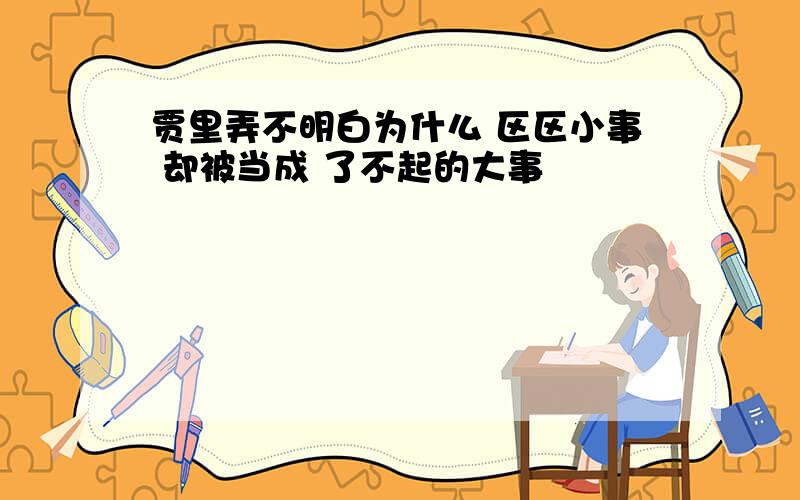 贾里弄不明白为什么 区区小事 却被当成 了不起的大事